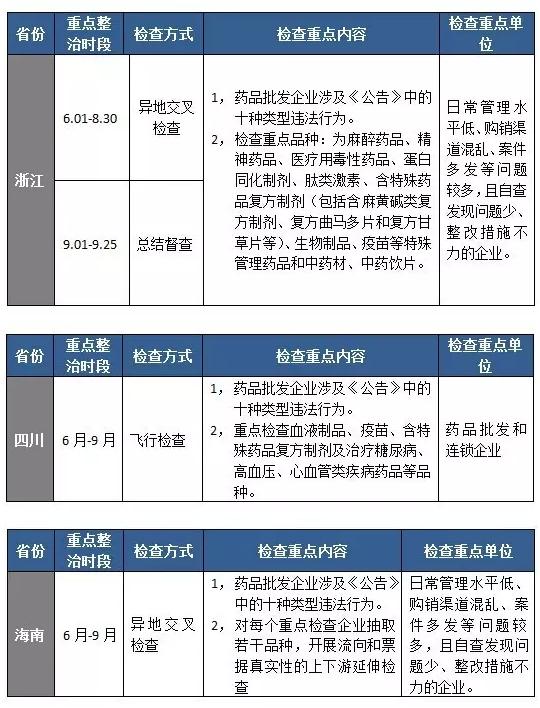 | 省份 | 重点整治时段 | 检查方式 | 检查重点内容 | 检查重点单位 |
|---|---|---|---|---|
| 浙江 | 6.01-8.30 | 异地交叉检查 | 1，药品批发企业涉及《公告》中的十种类型违法行为。 2，检查重点品种：为麻醉药品、精神药品、医疗用毒性药品、蛋白同化制剂、肽类激素、含特殊药品复方制剂（包括含麻黄碱类复方制剂、复方曲马多片和复方甘草片等）、生物制品、疫苗等特殊管理药品和中药材、中药饮片。 | 日常管理水平低、购销渠道混乱、案件多发等问题较多，且自查发现问题少、整改措施不力的企业。 |
| 浙江 | 9.01-9.25 | 总结督查 | | |

| 省份 | 重点整治时段 | 检查方式 | 检查重点内容 | 检查重点单位 |
|---|---|---|---|---|
| 四川 | 6月-9月 | 飞行检查 | 1，药品批发企业涉及《公告》中的十种类型违法行为。 2，重点检查血液制品、疫苗、含特殊药品复方制剂及治疗糖尿病、高血压、心血管类疾病药品等品种。 | 药品批发和连锁企业 |

| 省份 | 重点整治时段 | 检查方式 | 检查重点内容 | 检查重点单位 |
|---|---|---|---|---|
| 海南 | 6月-9月 | 异地交叉检查 | 1，药品批发企业涉及《公告》中的十种类型违法行为。 2，对每个重点检查企业抽取若干品种，开展流向和票据真实性的上下游延伸检查 | 日常管理水平低、购销渠道混乱、案件多发等问题较多，且自查发现问题少、整改措施不力的企业。 |